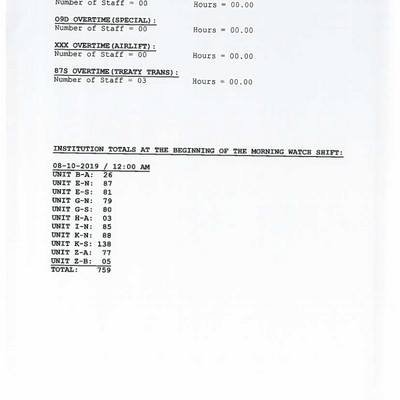 Number of Staff = 00 Hours = 00.00

09D OVERTIME(SPECIAL):
Number of Staff = 00 Hours = 00.00

XXX OVERTIME(AIRLIFT):
Number of Staff = 00 Hours = 00.00

87S OVERTIME(TREATY TRANS):
Number of Staff = 03 Hours = 00.00

INSTITUTION TOTALS AT THE BEGINNING OF THE MORNING WATCH SHIFT:

08-10-2019 / 12:00 AM
UNIT B-A: 26
UNIT E-N: 87
UNIT E-S: 81
UNIT G-N: 79
UNIT G-S: 80
UNIT H-A: 03
UNIT I-N: 85
UNIT K-N: 88
UNIT K-S: 138
UNIT Z-A: 77
UNIT Z-B: 05
TOTAL: 759